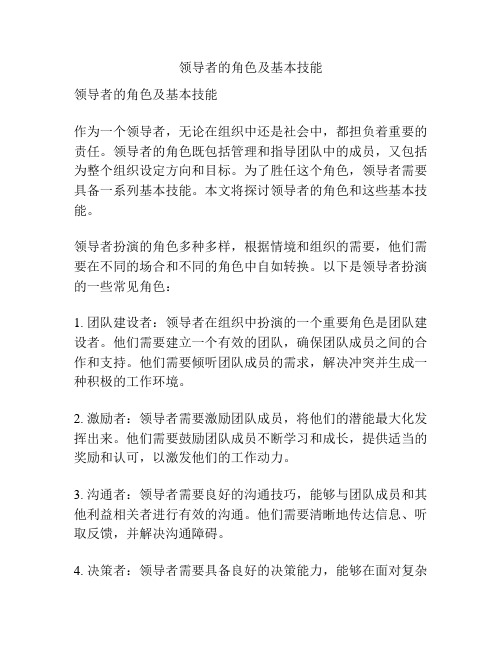 领导者的角色及基本技能

领导者的角色及基本技能

作为一个领导者，无论在组织中还是社会中，都担负着重要的责任。领导者的角色既包括管理和指导团队中的成员，又包括为整个组织设定方向和目标。为了胜任这个角色，领导者需要具备一系列基本技能。本文将探讨领导者的角色和这些基本技能。

领导者扮演的角色多种多样，根据情境和组织的需要，他们需要在不同的场合和不同的角色中自如转换。以下是领导者扮演的一些常见角色：

1. 团队建设者：领导者在组织中扮演的一个重要角色是团队建设者。他们需要建立一个有效的团队，确保团队成员之间的合作和支持。他们需要倾听团队成员的需求，解决冲突并生成一种积极的工作环境。

2. 激励者：领导者需要激励团队成员，将他们的潜能最大化发挥出来。他们需要鼓励团队成员不断学习和成长，提供适当的奖励和认可，以激发他们的工作动力。

3. 沟通者：领导者需要良好的沟通技巧，能够与团队成员和其他利益相关者进行有效的沟通。他们需要清晰地传达信息、听取反馈，并解决沟通障碍。

4. 决策者：领导者需要具备良好的决策能力，能够在面对复杂